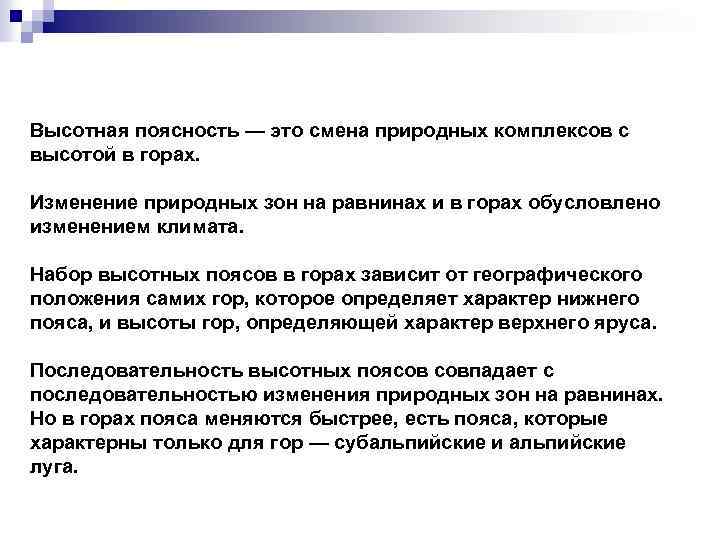 Высотная поясность — это смена природных комплексов с высотой в горах.

Изменение природных зон на равнинах и в горах обусловлено изменением климата.

Набор высотных поясов в горах зависит от географического положения самих гор, которое определяет характер нижнего пояса, и высоты гор, определяющей характер верхнего яруса.

Последовательность высотных поясов совпадает с последовательностью изменения природных зон на равнинах. Но в горах пояса меняются быстрее, есть пояса, которые характерны только для гор — субальпийские и альпийские луга.